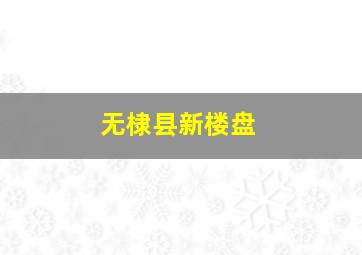 无棣县新楼盘